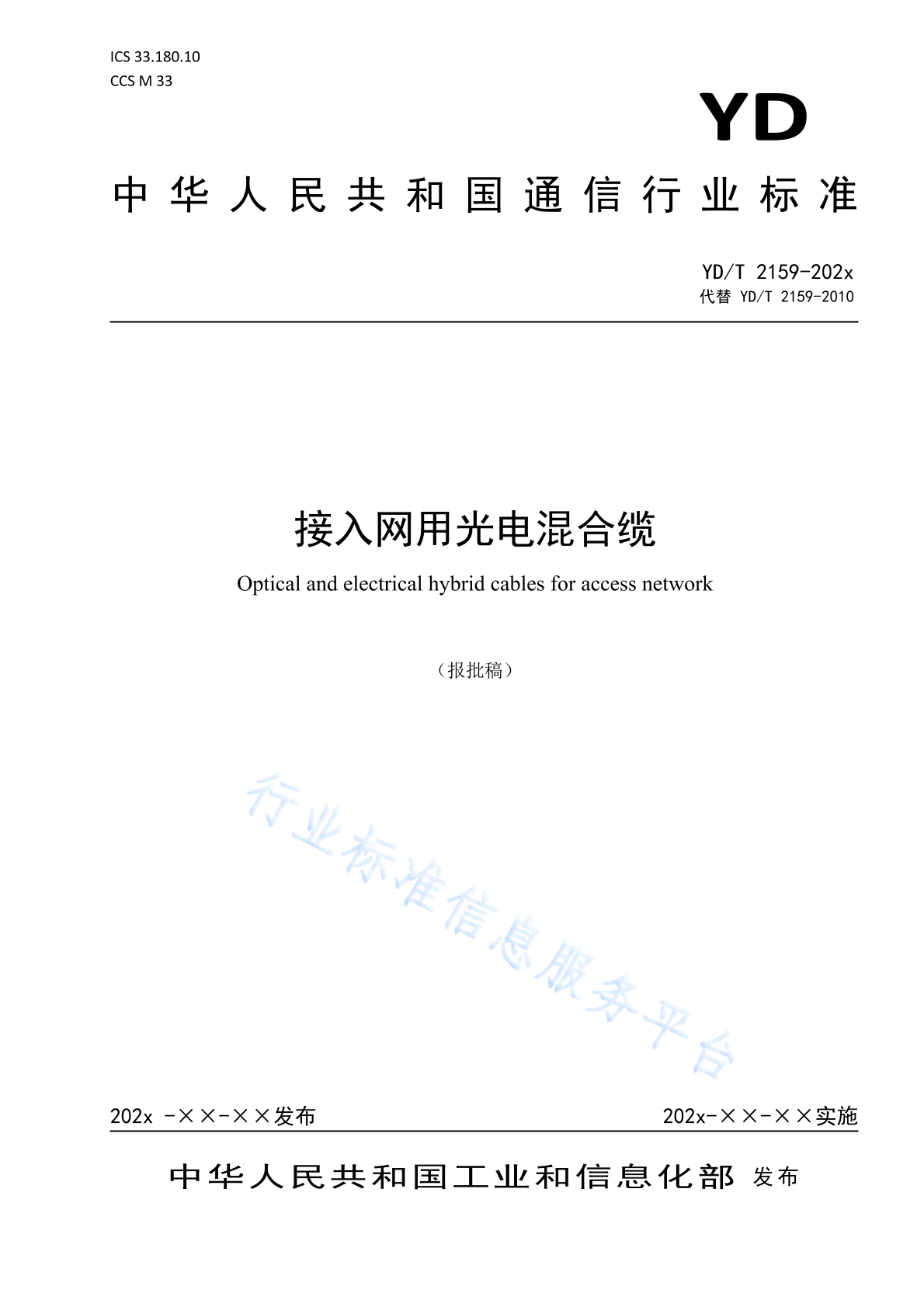 ICS 33.180.10
CCS M 33

YD

中华人民共和国通信行业标准

YD/T 2159-202x
代替 YD/T 2159-2010

接入网用光电混合缆

Optical and electrical hybrid cables for access network

（报批稿）

行业标准信息服务平台

202x -××-××发布

202x-××-××实施

中华人民共和国工业和信息化部 发布